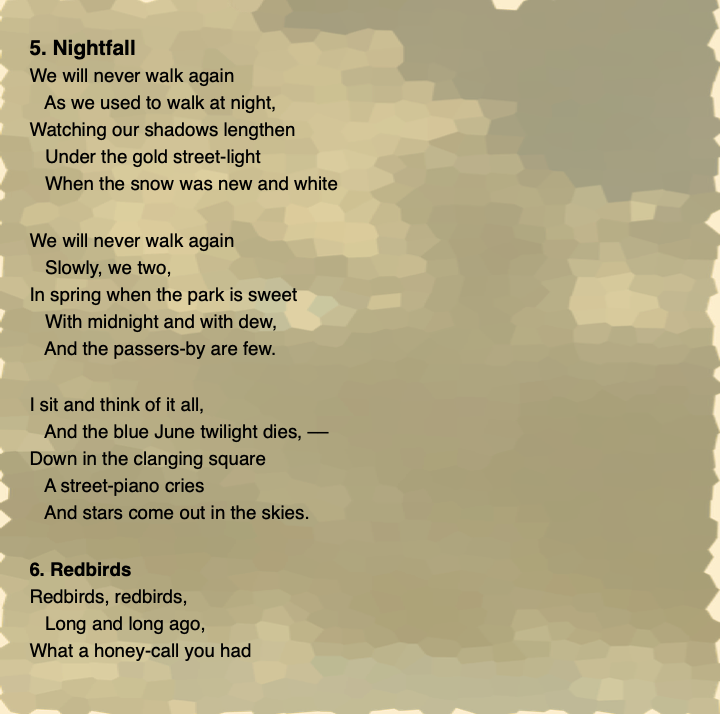 5. Nightfall
We will never walk again
As we used to walk at night,
Watching our shadows lengthen
Under the gold street-light
When the snow was new and white

We will never walk again
Slowly, we two,
In spring when the park is sweet
With midnight and with dew,
And the passers-by are few.

I sit and think of it all,
And the blue June twilight dies, —
Down in the clanging square
A street-piano cries
And stars come out in the skies.

6. Redbirds
Redbirds, redbirds,
Long and long ago,
What a honey-call you had